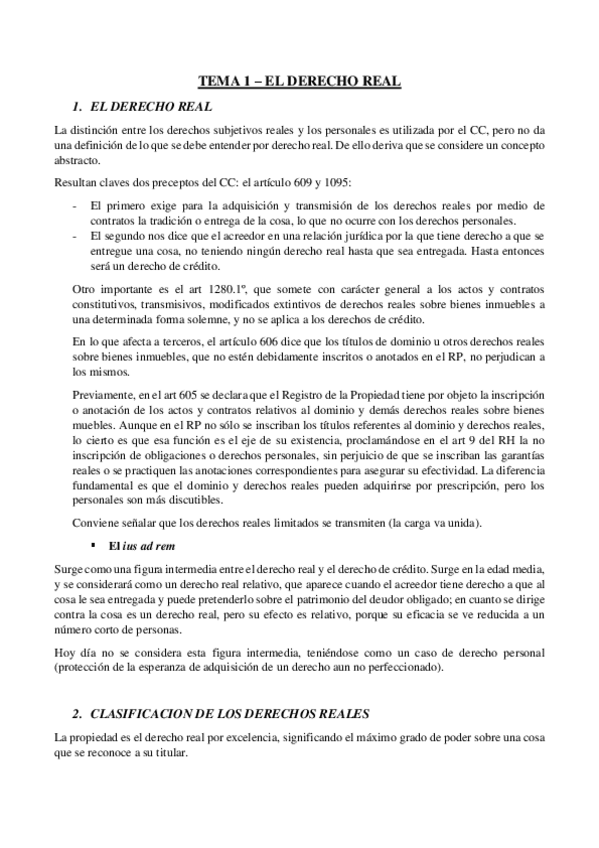 TEMA 1 – EL DERECHO REAL

1. EL DERECHO REAL

La distinción entre los derechos subjetivos reales y los personales es utilizada por el CC, pero no da una definición de lo que se debe entender por derecho real. De ello deriva que se considere un concepto abstracto.

Resultan claves dos preceptos del CC: el artículo 609 y 1095:

- El primero exige para la adquisición y transmisión de los derechos reales por medio de contratos la tradición o entrega de la cosa, lo que no ocurre con los derechos personales.
- El segundo nos dice que el acreedor en una relación jurídica por la que tiene derecho a que se entregue una cosa, no teniendo ningún derecho real hasta que sea entregada. Hasta entonces será un derecho de crédito.

Otro importante es el art 1280.1º, que somete con carácter general a los actos y contratos constitutivos, transmisivos, modificados extintivos de derechos reales sobre bienes inmuebles a una determinada forma solemne, y no se aplica a los derechos de crédito.

En lo que afecta a terceros, el artículo 606 dice que los títulos de dominio u otros derechos reales sobre bienes inmuebles, que no estén debidamente inscritos o anotados en el RP, no perjudican a los mismos.

Previamente, en el art 605 se declara que el Registro de la Propiedad tiene por objeto la inscripción o anotación de los actos y contratos relativos al dominio y demás derechos reales sobre bienes muebles. Aunque en el RP no sólo se inscriban los títulos referentes al dominio y derechos reales, lo cierto es que esa función es el eje de su existencia, proclamándose en el art 9 del RH la no inscripción de obligaciones o derechos personales, sin perjuicio de que se inscriban las garantías reales o se practiquen las anotaciones correspondientes para asegurar su efectividad. La diferencia fundamental es que el dominio y derechos reales pueden adquirirse por prescripción, pero los personales son más discutibles.

Conviene señalar que los derechos reales limitados se transmiten (la carga va unida).

▪ El ius ad rem

Surge como una figura intermedia entre el derecho real y el derecho de crédito. Surge en la edad media, y se considerará como un derecho real relativo, que aparece cuando el acreedor tiene derecho a que al cosa le sea entregada y puede pretenderlo sobre el patrimonio del deudor obligado; en cuanto se dirige contra la cosa es un derecho real, pero su efecto es relativo, porque su eficacia se ve reducida a un número corto de personas.

Hoy día no se considera esta figura intermedia, teniéndose como un caso de derecho personal (protección de la esperanza de adquisición de un derecho aun no perfeccionado).

2. CLASIFICACION DE LOS DERECHOS REALES

La propiedad es el derecho real por excelencia, significando el máximo grado de poder sobre una cosa que se reconoce a su titular.